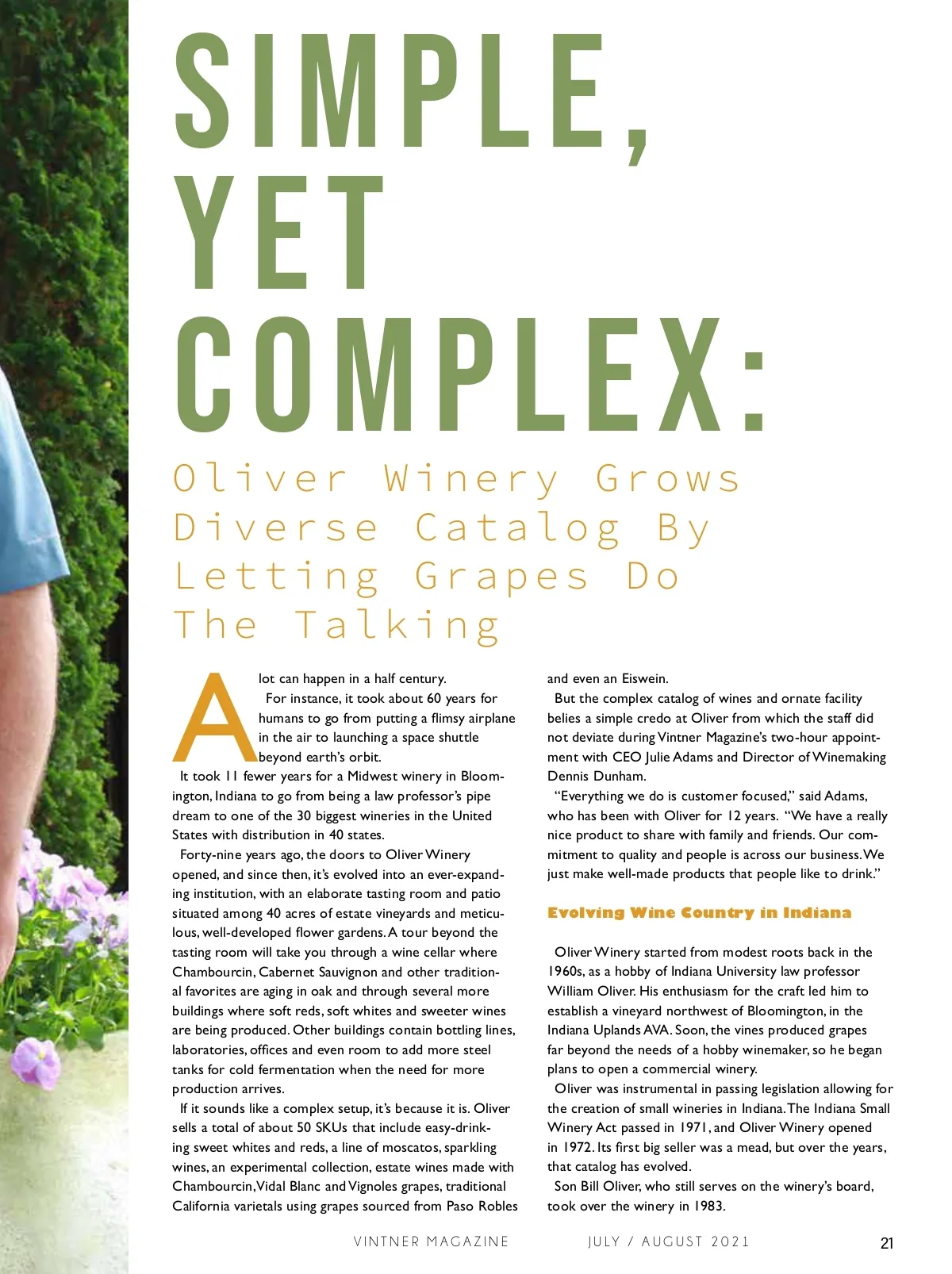 SIMPLE, YET COMPLEX:

Oliver Winery Grows Diverse Catalog By Letting Grapes Do The Talking

A lot can happen in a half century.

For instance, it took about 60 years for humans to go from putting a flimsy airplane in the air to launching a space shuttle beyond earth's orbit.

It took 11 fewer years for a Midwest winery in Bloomington, Indiana to go from being a law professor's pipe dream to one of the 30 biggest wineries in the United States with distribution in 40 states.

Forty-nine years ago, the doors to Oliver Winery opened, and since then, it's evolved into an ever-expanding institution, with an elaborate tasting room and patio situated among 40 acres of estate vineyards and meticulous, well-developed flower gardens. A tour beyond the tasting room will take you through a wine cellar where Chambourcin, Cabernet Sauvignon and other traditional favorites are aging in oak and through several more buildings where soft reds, soft whites and sweeter wines are being produced. Other buildings contain bottling lines, laboratories, offices and even room to add more steel tanks for cold fermentation when the need for more production arrives.

If it sounds like a complex setup, it's because it is. Oliver sells a total of about 50 SKUs that include easy-drinking sweet whites and reds, a line of moscatos, sparkling wines, an experimental collection, estate wines made with Chambourcin, Vidal Blanc and Vignoles grapes, traditional California varietals using grapes sourced from Paso Robles and even an Eiswein.

But the complex catalog of wines and ornate facility belies a simple credo at Oliver from which the staff did not deviate during Vintner Magazine's two-hour appointment with CEO Julie Adams and Director of Winemaking Dennis Dunham.

"Everything we do is customer focused," said Adams, who has been with Oliver for 12 years. "We have a really nice product to share with family and friends. Our commitment to quality and people is across our business. We just make well-made products that people like to drink."

Evolving Wine Country in Indiana

Oliver Winery started from modest roots back in the 1960s, as a hobby of Indiana University law professor William Oliver. His enthusiasm for the craft led him to establish a vineyard northwest of Bloomington, in the Indiana Uplands AVA. Soon, the vines produced grapes far beyond the needs of a hobby winemaker, so he began plans to open a commercial winery.

Oliver was instrumental in passing legislation allowing for the creation of small wineries in Indiana. The Indiana Small Winery Act passed in 1971, and Oliver Winery opened in 1972. Its first big seller was a mead, but over the years, that catalog has evolved.

Son Bill Oliver, who still serves on the winery's board, took over the winery in 1983.

VINTNER MAGAZINE JULY / AUGUST 2021 21